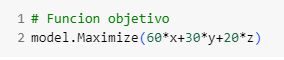 1 # Funcion objetivo
2 model.Maximize(60*x+30*y+20*z)